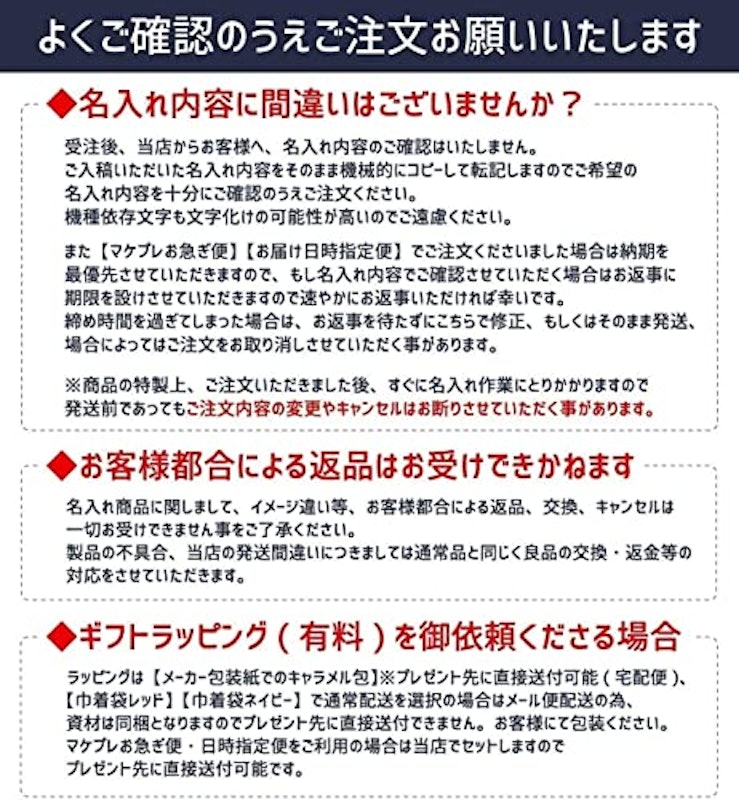 よくご確認のうえご注文お願いいたします

◆名入れ内容に間違いはございませんか？

受注後、当店からお客様へ、名入れ内容のご確認はいたしません。
ご入稿いただいた名入れ内容をそのまま機械的にコピーして転記しますのでご希望の名入れ内容を十分にご確認のうえご注文ください。
機種依存文字も文字化けの可能性が高いのでご遠慮ください。

また【マケプレお急ぎ便】【お届け日時指定便】でご注文くださいました場合は納期を最優先させていただきますので、もし名入れ内容でご確認させていただく場合はお返事に期限を設けさせていただきますので速やかにお返事いただければ幸いです。
締め時間を過ぎてしまった場合は、お返事を待たずにこちらで修正、もしくはそのまま発送、場合によってはご注文をお取り消しさせていただく事があります。

※商品の特製上、ご注文いただきました後、すぐに名入れ作業にとりかかりますので発送前であってもご注文内容の変更やキャンセルはお断りさせていただく事があります。

◆お客様都合による返品はお受けできかねます

名入れ商品に関しまして、イメージ違い等、お客様都合による返品、交換、キャンセルは一切お受けできません事をご了承ください。
製品の不具合、当店の発送間違いにつきましては通常品と同じく良品の交換・返金等の対応をさせていただきます。

◆ギフトラッピング（有料）を御依頼くださる場合

ラッピングは【メーカー包装紙でのキャラメル包】※プレゼント先に直接送付可能（宅配便）、【巾着袋レッド】【巾着袋ネイビー】で通常配送を選択の場合はメール便配送の為、資材は同梱となりますのでプレゼント先に直接送付できません。お客様にて包装ください。
マケプレお急ぎ便・日時指定便をご利用の場合は当店でセットしますのでプレゼント先に直接送付可能です。